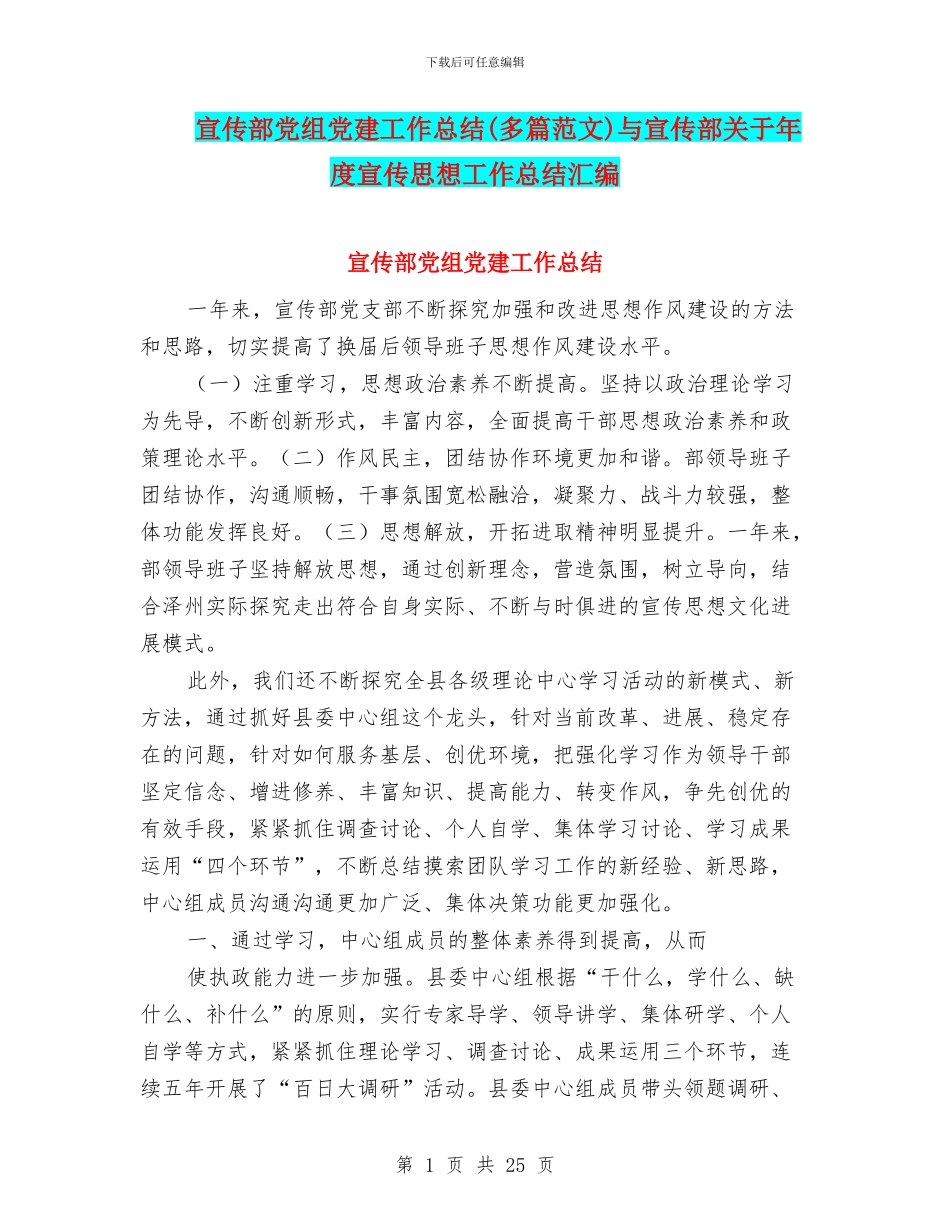 下载后可任意编辑

宣传部党组党建工作总结(多篇范文)与宣传部关于年度宣传思想工作总结汇编

宣传部党组党建工作总结

一年来，宣传部党支部不断探究加强和改进思想作风建设的方法和思路，切实提高了换届后领导班子思想作风建设水平。

（一）注重学习，思想政治素养不断提高。坚持以政治理论学习为先导，不断创新形式，丰富内容，全面提高干部思想政治素养和政策理论水平。（二）作风民主，团结协作环境更加和谐。部领导班子团结协作，沟通顺畅，干事氛围宽松融洽，凝聚力、战斗力较强，整体功能发挥良好。（三）思想解放，开拓进取精神明显提升。一年来，部领导班子坚持解放思想，通过创新理念，营造氛围，树立导向，结合泽州实际探究走出符合自身实际、不断与时俱进的宣传思想文化进展模式。

此外，我们还不断探究全县各级理论中心学习活动的新模式、新方法，通过抓好县委中心组这个龙头，针对当前改革、进展、稳定存在的问题，针对如何服务基层、创优环境，把强化学习作为领导干部坚定信念、增进修养、丰富知识、提高能力、转变作风，争先创优的有效手段，紧紧抓住调查讨论、个人自学、集体学习讨论、学习成果运用“四个环节”，不断总结摸索团队学习工作的新经验、新思路，中心组成员沟通沟通更加广泛、集体决策功能更加强化。

一、通过学习，中心组成员的整体素养得到提高，从而

使执政能力进一步加强。县委中心组根据“干什么，学什么、缺什么、补什么”的原则，实行专家导学、领导讲学、集体研学、个人自学等方式，紧紧抓住理论学习、调查讨论、成果运用三个环节，连续五年开展了“百日大调研”活动。县委中心组成员带头领题调研、

第 1 页 共 25 页